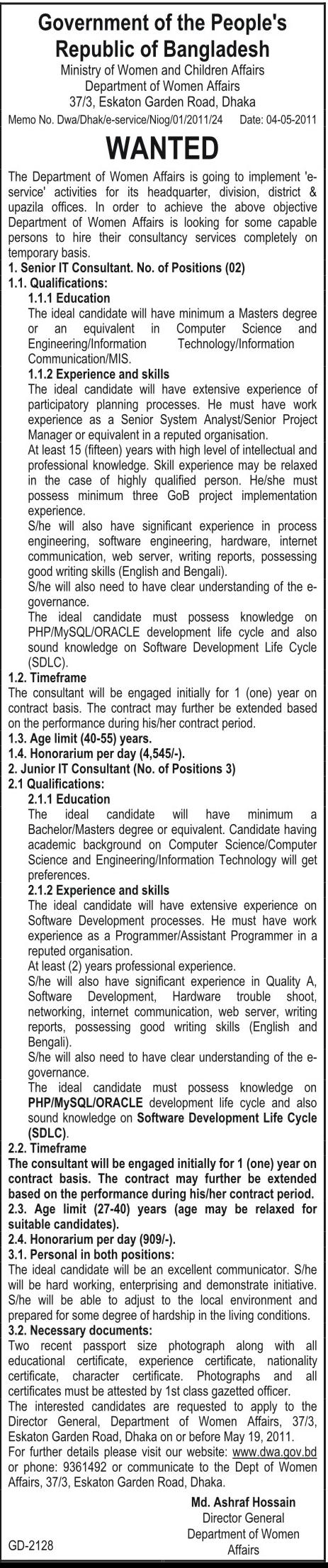 Government of the People's Republic of Bangladesh
Ministry of Women and Children Affairs
Department of Women Affairs
37/3, Eskaton Garden Road, Dhaka

Memo No. Dwa/Dhak/e-service/Niog/01/2011/24 Date: 04-05-2011

WANTED

The Department of Women Affairs is going to implement 'e-service' activities for its headquarter, division, district & upazila offices. In order to achieve the above objective Department of Women Affairs is looking for some capable persons to hire their consultancy services completely on temporary basis.

1. Senior IT Consultant. No. of Positions (02)

1.1. Qualifications:

1.1.1 Education

The ideal candidate will have minimum a Masters degree or an equivalent in Computer Science and Engineering/Information Technology/Information Communication/MIS.

1.1.2 Experience and skills

The ideal candidate will have extensive experience of participatory planning processes. He must have work experience as a Senior System Analyst/Senior Project Manager or equivalent in a reputed organisation.

At least 15 (fifteen) years with high level of intellectual and professional knowledge. Skill experience may be relaxed in the case of highly qualified person. He/she must possess minimum three GoB project implementation experience.

S/he will also have significant experience in process engineering, software engineering, hardware, internet communication, web server, writing reports, possessing good writing skills (English and Bengali).

S/he will also need to have clear understanding of the e-governance.

The ideal candidate must possess knowledge on PHP/MySQL/ORACLE development life cycle and also sound knowledge on Software Development Life Cycle (SDLC).

1.2. Timeframe

The consultant will be engaged initially for 1 (one) year on contract basis. The contract may further be extended based on the performance during his/her contract period.

1.3. Age limit (40-55) years.

1.4. Honorarium per day (4,545/-).

2. Junior IT Consultant (No. of Positions 3)

2.1 Qualifications:

2.1.1 Education

The ideal candidate will have minimum a Bachelor/Masters degree or equivalent. Candidate having academic background on Computer Science/Computer Science and Engineering/Information Technology will get preferences.

2.1.2 Experience and skills

The ideal candidate will have extensive experience on Software Development processes. He must have work experience as a Programmer/Assistant Programmer in a reputed organisation.

At least (2) years professional experience.

S/he will also have significant experience in Quality A, Software Development, Hardware trouble shoot, networking, internet communication, web server, writing reports, possessing good writing skills (English and Bengali).

S/he will also need to have clear understanding of the e-governance.

The ideal candidate must possess knowledge on PHP/MySQL/ORACLE development life cycle and also sound knowledge on Software Development Life Cycle (SDLC).

2.2. Timeframe

The consultant will be engaged initially for 1 (one) year on contract basis. The contract may further be extended based on the performance during his/her contract period.

2.3. Age limit (27-40) years (age may be relaxed for suitable candidates).

2.4. Honorarium per day (909/-).

3.1. Personal in both positions:

The ideal candidate will be an excellent communicator. S/he will be hard working, enterprising and demonstrate initiative. S/he will be able to adjust to the local environment and prepared for some degree of hardship in the living conditions.

3.2. Necessary documents:

Two recent passport size photograph along with all educational certificate, experience certificate, nationality certificate, character certificate. Photographs and all certificates must be attested by 1st class gazetted officer.

The interested candidates are requested to apply to the Director General, Department of Women Affairs, 37/3, Eskaton Garden Road, Dhaka on or before May 19, 2011.

For further details please visit our website: www.dwa.gov.bd or phone: 9361492 or communicate to the Dept of Women Affairs, 37/3, Eskaton Garden Road, Dhaka.

Md. Ashraf Hossain
Director General
Department of Women Affairs

GD-2128